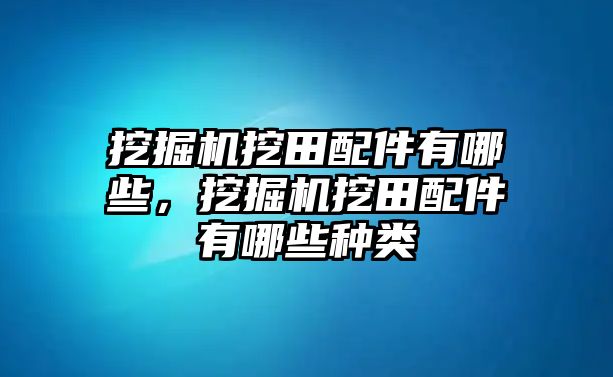 挖掘机挖田配件有哪些，挖掘机挖田配件有哪些种类